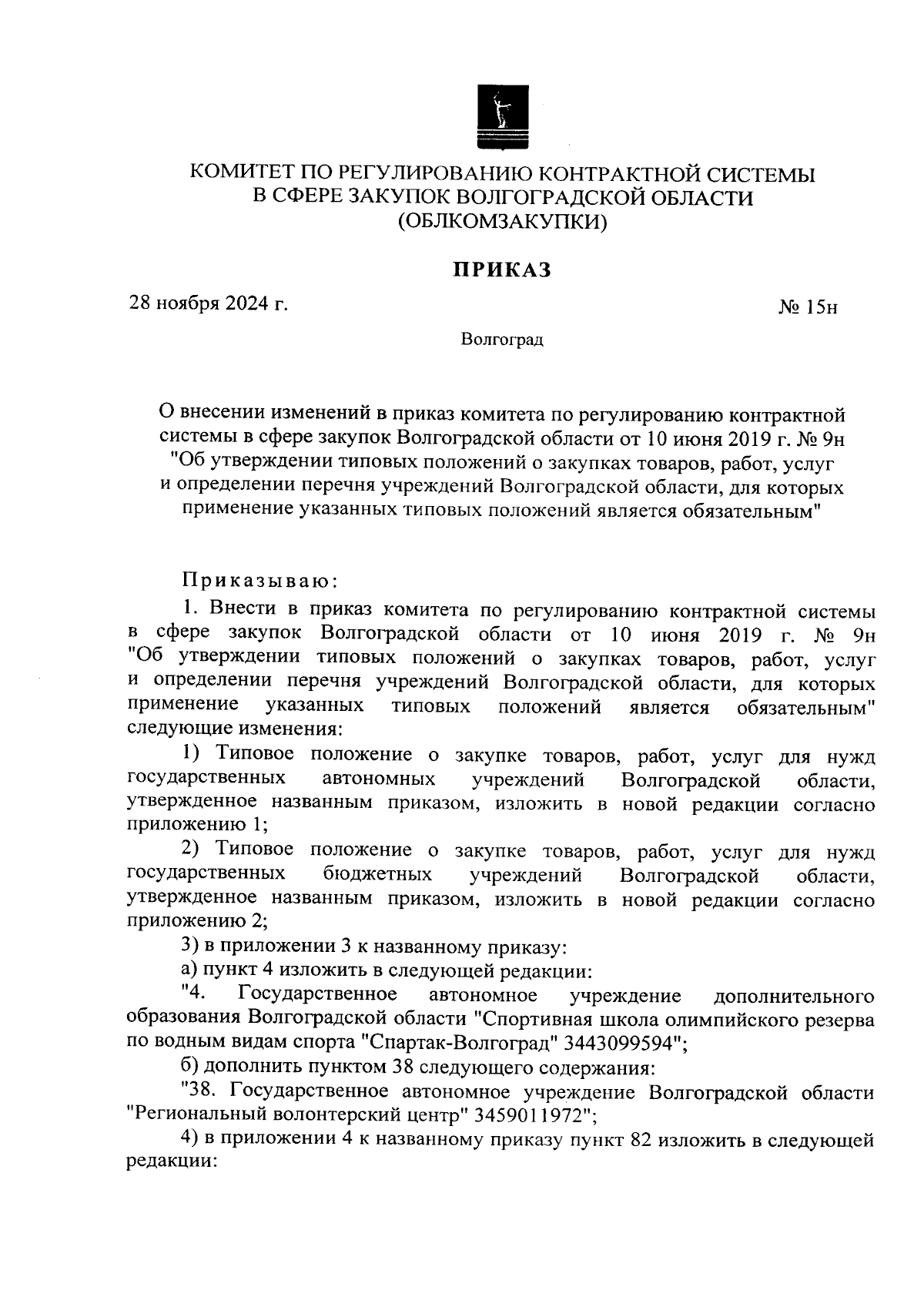 КОМИТЕТ ПО РЕГУЛИРОВАНИЮ КОНТРАКТНОЙ СИСТЕМЫ В СФЕРЕ ЗАКУПОК ВОЛГОГРАДСКОЙ ОБЛАСТИ (ОБЛКОМЗАКУПКИ)

ПРИКАЗ

28 ноября 2024 г.

№ 15н

Волгоград

О внесении изменений в приказ комитета по регулированию контрактной системы в сфере закупок Волгоградской области от 10 июня 2019 г. № 9н "Об утверждении типовых положений о закупках товаров, работ, услуг и определении перечня учреждений Волгоградской области, для которых применение указанных типовых положений является обязательным"

Приказываю:

1. Внести в приказ комитета по регулированию контрактной системы в сфере закупок Волгоградской области от 10 июня 2019 г. № 9н "Об утверждении типовых положений о закупках товаров, работ, услуг и определении перечня учреждений Волгоградской области, для которых применение указанных типовых положений является обязательным" следующие изменения:

1) Типовое положение о закупке товаров, работ, услуг для нужд государственных автономных учреждений Волгоградской области, утвержденное названным приказом, изложить в новой редакции согласно приложению 1;

2) Типовое положение о закупке товаров, работ, услуг для нужд государственных бюджетных учреждений Волгоградской области, утвержденное названным приказом, изложить в новой редакции согласно приложению 2;

3) в приложении 3 к названному приказу:

а) пункт 4 изложить в следующей редакции:

"4. Государственное автономное учреждение дополнительного образования Волгоградской области "Спортивная школа олимпийского резерва по водным видам спорта "Спартак-Волгоград" 3443099594";

б) дополнить пунктом 38 следующего содержания:

"38. Государственное автономное учреждение Волгоградской области "Региональный волонтерский центр" 3459011972";

4) в приложении 4 к названному приказу пункт 82 изложить в следующей редакции: